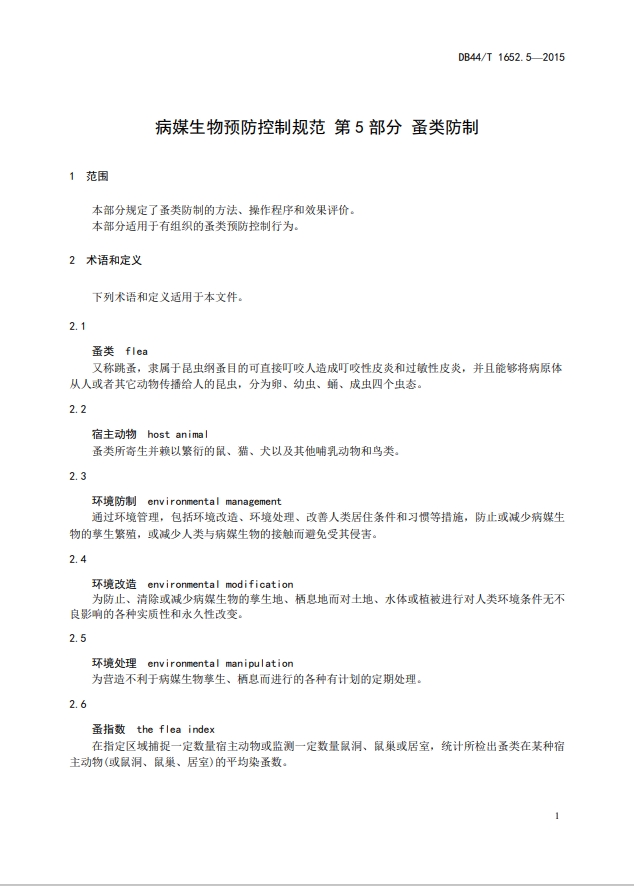 DB44/T 1652.5—2015

病媒生物预防控制规范 第5部分 蚤类防制

1 范围

本部分规定了蚤类防制的方法、操作程序和效果评价。
本部分适用于有组织的蚤类预防控制行为。

2 术语和定义

下列术语和定义适用于本文件。

2.1

蚤类 flea
又称跳蚤，隶属于昆虫纲蚤目的可直接叮咬人造成叮咬性皮炎和过敏性皮炎，并且能够将病原体从人或者其它动物传播给人的昆虫，分为卵、幼虫、蛹、成虫四个虫态。

2.2

宿主动物 host animal
蚤类所寄生并赖以繁衍的鼠、猫、犬以及其他哺乳动物和鸟类。

2.3

环境防制 environmental management
通过环境管理，包括环境改造、环境处理、改善人类居住条件和习惯等措施，防止或减少病媒生物的孳生繁殖，或减少人类与病媒生物的接触而避免受其侵害。

2.4

环境改造 environmental modification
为防止、清除或减少病媒生物的孳生地、栖息地而对土地、水体或植被进行对人类环境条件无不良影响的各种实质性和永久性改变。

2.5

环境处理 environmental manipulation
为营造不利于病媒生物孳生、栖息而进行的各种有计划的定期处理。

2.6

蚤指数 the flea index
在指定区域捕捉一定数量宿主动物或监测一定数量鼠洞、鼠巢或居室，统计所检出蚤类在某种宿主动物(或鼠洞、鼠巢、居室)的平均染蚤数。

1